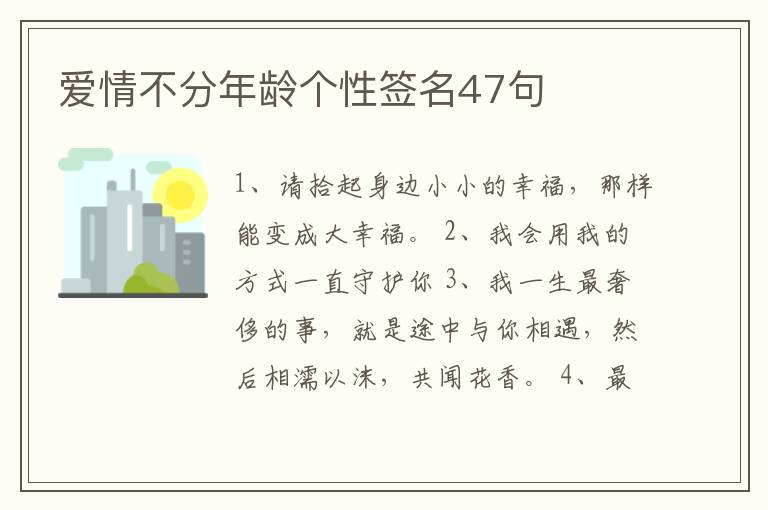 爱情不分年龄个性签名47句

1、请拾起身边小小的幸福，那样能变成大幸福。 2、我会用我的方式一直守护你 3、我一生最奢侈的事，就是途中与你相遇，然后相濡以沫，共闻花香。 4、最